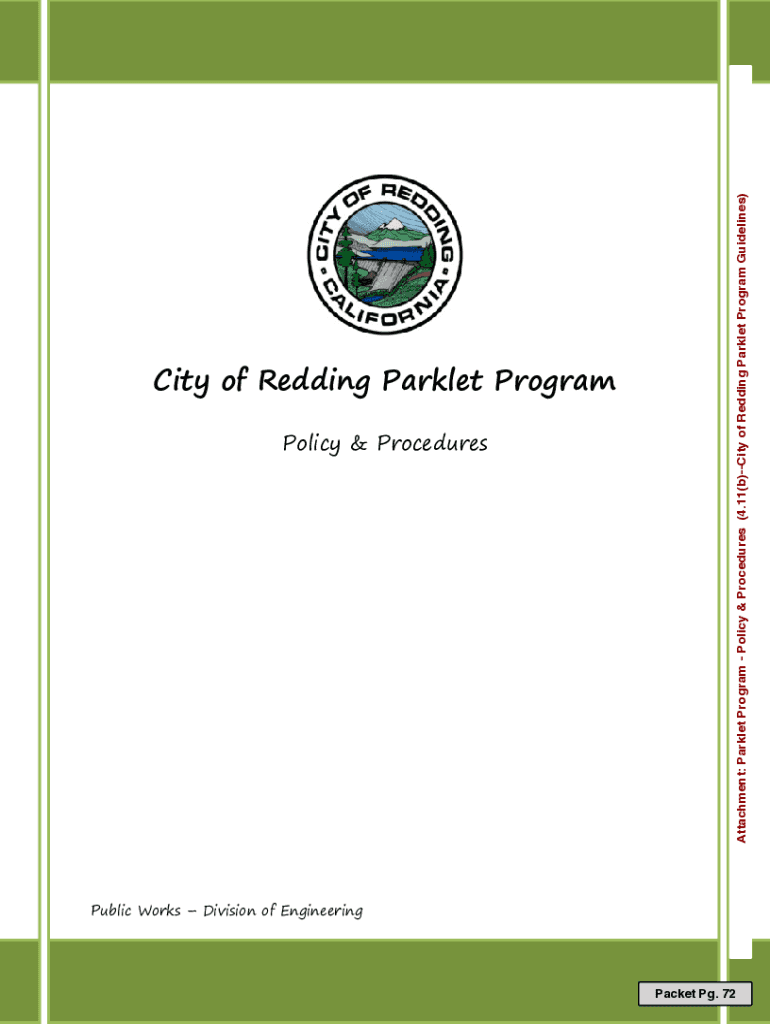 CITY OF REDDING CALIFORNIA

City of Redding Parklet Program

Policy & Procedures

Public Works – Division of Engineering

Attachment: Parklet Program - Policy & Procedures (4.11(b)--City of Redding Parklet Program Guidelines)

Packet Pg. 72